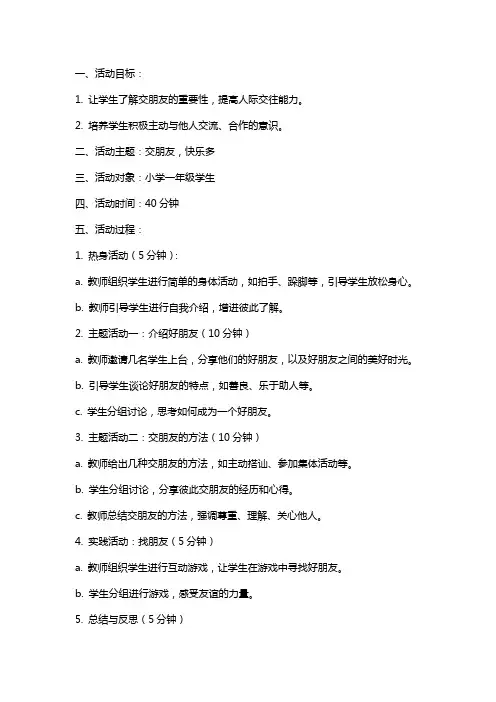 一、活动目标：

1. 让学生了解交朋友的重要性，提高人际交往能力。

2. 培养学生积极主动与他人交流、合作的意识。

二、活动主题：交朋友，快乐多

三、活动对象：小学一年级学生

四、活动时间：40 分钟

五、活动过程：

1. 热身活动（5 分钟）：

a. 教师组织学生进行简单的身体活动，如拍手、跺脚等，引导学生放松身心。

b. 教师引导学生进行自我介绍，增进彼此了解。

2. 主题活动一：介绍好朋友（10 分钟）

a. 教师邀请几名学生上台，分享他们的好朋友，以及好朋友之间的美好时光。

b. 引导学生谈论好朋友的特点，如善良、乐于助人等。

c. 学生分组讨论，思考如何成为一个好朋友。

3. 主题活动二：交朋友的方法（10 分钟）

a. 教师给出几种交朋友的方法，如主动搭讪、参加集体活动等。

b. 学生分组讨论，分享彼此交朋友的经历和心得。

c. 教师总结交朋友的方法，强调尊重、理解、关心他人。

4. 实践活动：找朋友（5 分钟）

a. 教师组织学生进行互动游戏，让学生在游戏中寻找好朋友。

b. 学生分组进行游戏，感受友谊的力量。

5. 总结与反思（5 分钟）